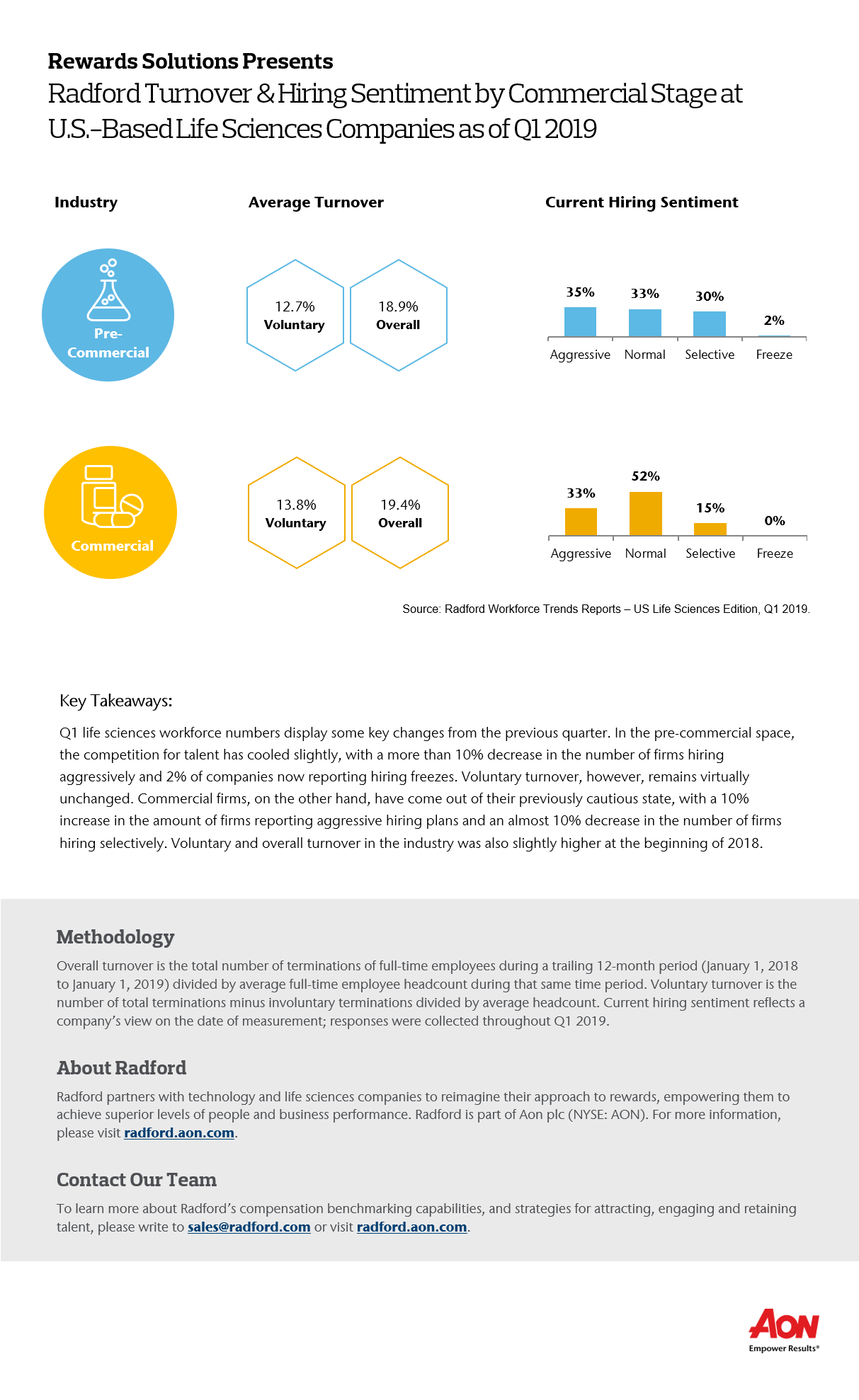 Rewards Solutions Presents
Radford Turnover & Hiring Sentiment by Commercial Stage at U.S.-Based Life Sciences Companies as of Q1 2019

Industry

Average Turnover

Current Hiring Sentiment

Pre-Commercial

12.7% Voluntary

18.9% Overall

35% 33% 30% 2%
Aggressive Normal Selective Freeze

Commercial

13.8% Voluntary

19.4% Overall

33% 52% 15% 0%
Aggressive Normal Selective Freeze

Source: Radford Workforce Trends Reports – US Life Sciences Edition, Q1 2019.

Key Takeaways:

Q1 life sciences workforce numbers display some key changes from the previous quarter. In the pre-commercial space, the competition for talent has cooled slightly, with a more than 10% decrease in the number of firms hiring aggressively and 2% of companies now reporting hiring freezes. Voluntary turnover, however, remains virtually unchanged. Commercial firms, on the other hand, have come out of their previously cautious state, with a 10% increase in the amount of firms reporting aggressive hiring plans and an almost 10% decrease in the number of firms hiring selectively. Voluntary and overall turnover in the industry was also slightly higher at the beginning of 2018.

Methodology

Overall turnover is the total number of terminations of full-time employees during a trailing 12-month period (January 1, 2018 to January 1, 2019) divided by average full-time employee headcount during that same time period. Voluntary turnover is the number of total terminations minus involuntary terminations divided by average headcount. Current hiring sentiment reflects a company's view on the date of measurement; responses were collected throughout Q1 2019.

About Radford

Radford partners with technology and life sciences companies to reimagine their approach to rewards, empowering them to achieve superior levels of people and business performance. Radford is part of Aon plc (NYSE: AON). For more information, please visit radford.aon.com.

Contact Our Team

To learn more about Radford's compensation benchmarking capabilities, and strategies for attracting, engaging and retaining talent, please write to sales@radford.com or visit radford.aon.com.

AON
Empower Results®